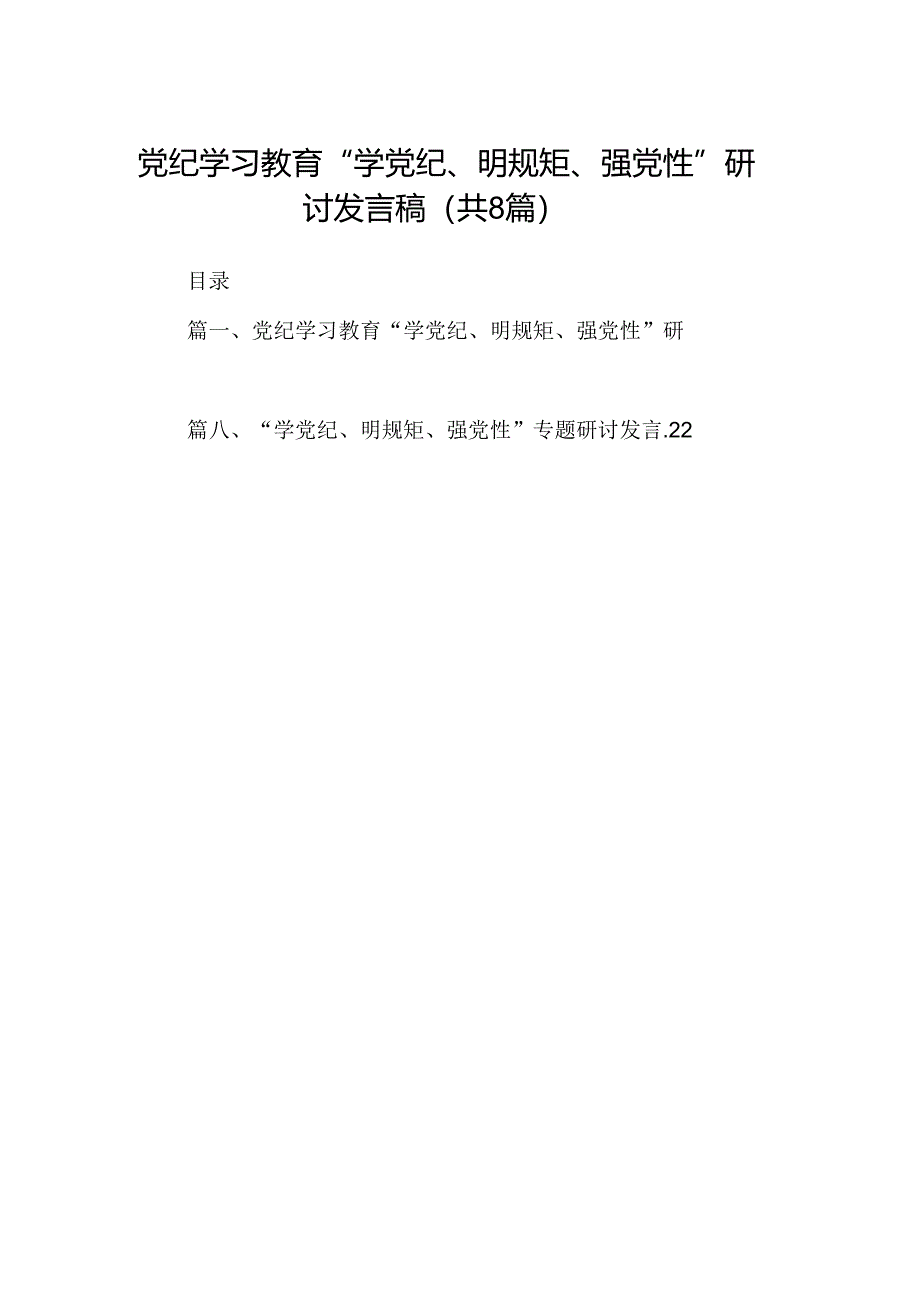 党纪学习教育“学党纪、明规矩、强党性”研讨发言稿（共8篇）

目录

篇一、党纪学习教育“学党纪、明规矩、强党性”研

篇八、“学党纪、明规矩、强党性”专题研讨发言.22